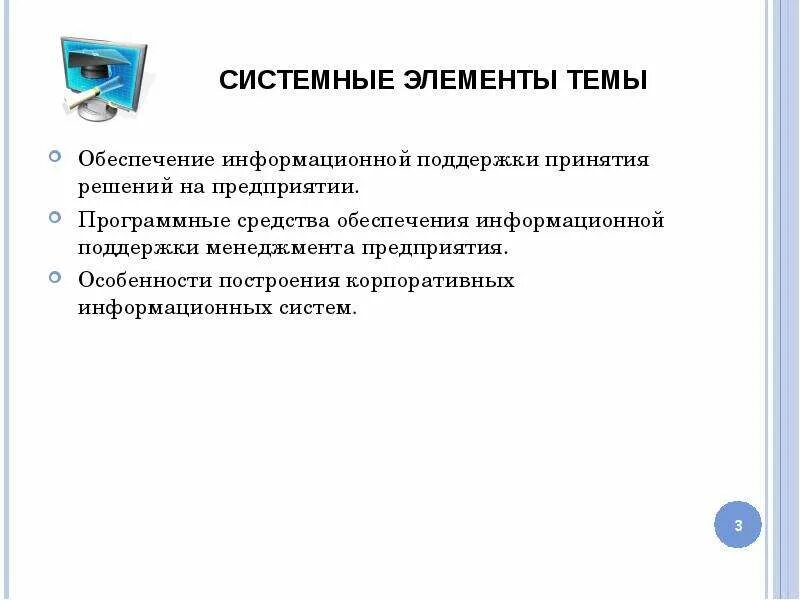 СИСТЕМНЫЕ ЭЛЕМЕНТЫ ТЕМЫ

Обеспечение информационной поддержки принятия решений на предприятии.

Программные средства обеспечения информационной поддержки менеджмента предприятия.

Особенности построения корпоративных информационных систем.

3